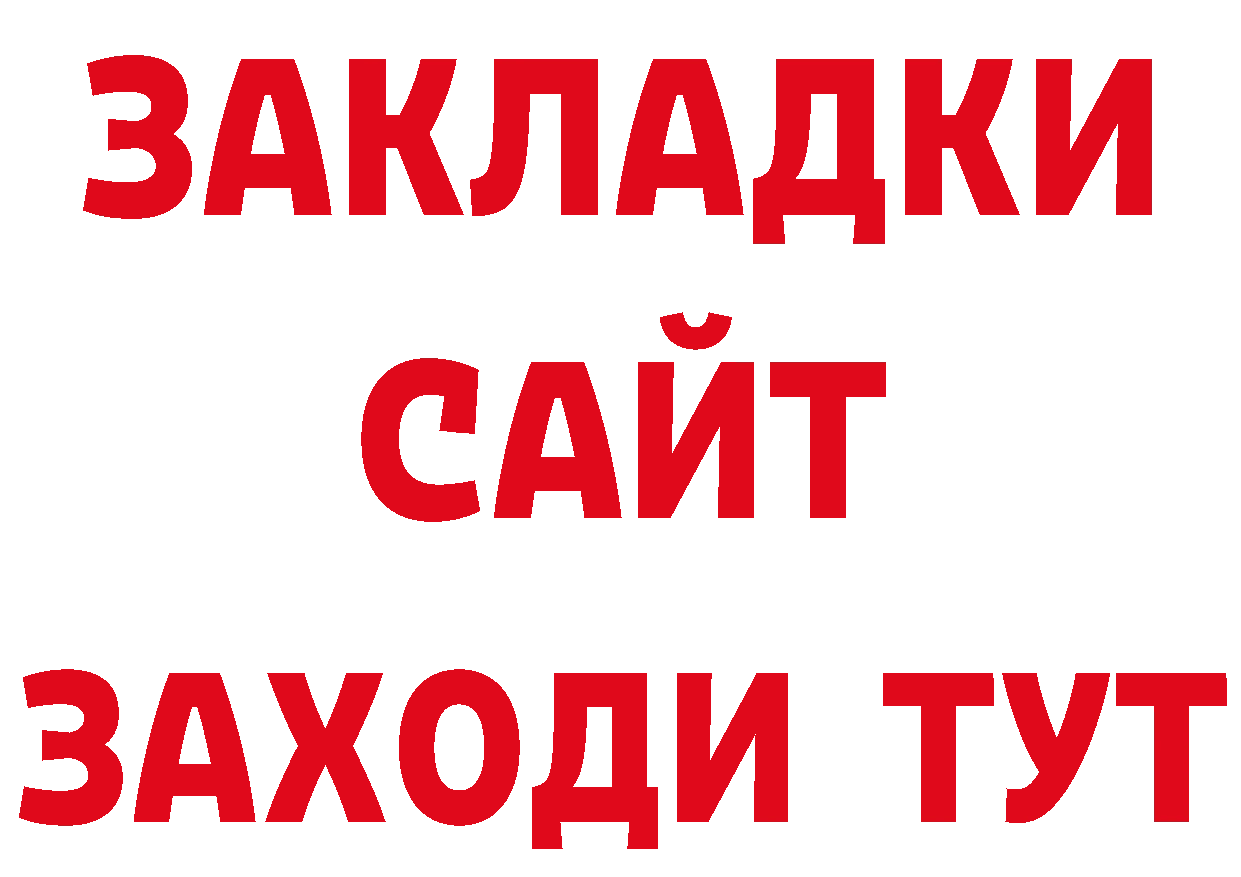 ЗАКЛАДКИ
САЙТ
ЗАХОДИ ТУТ